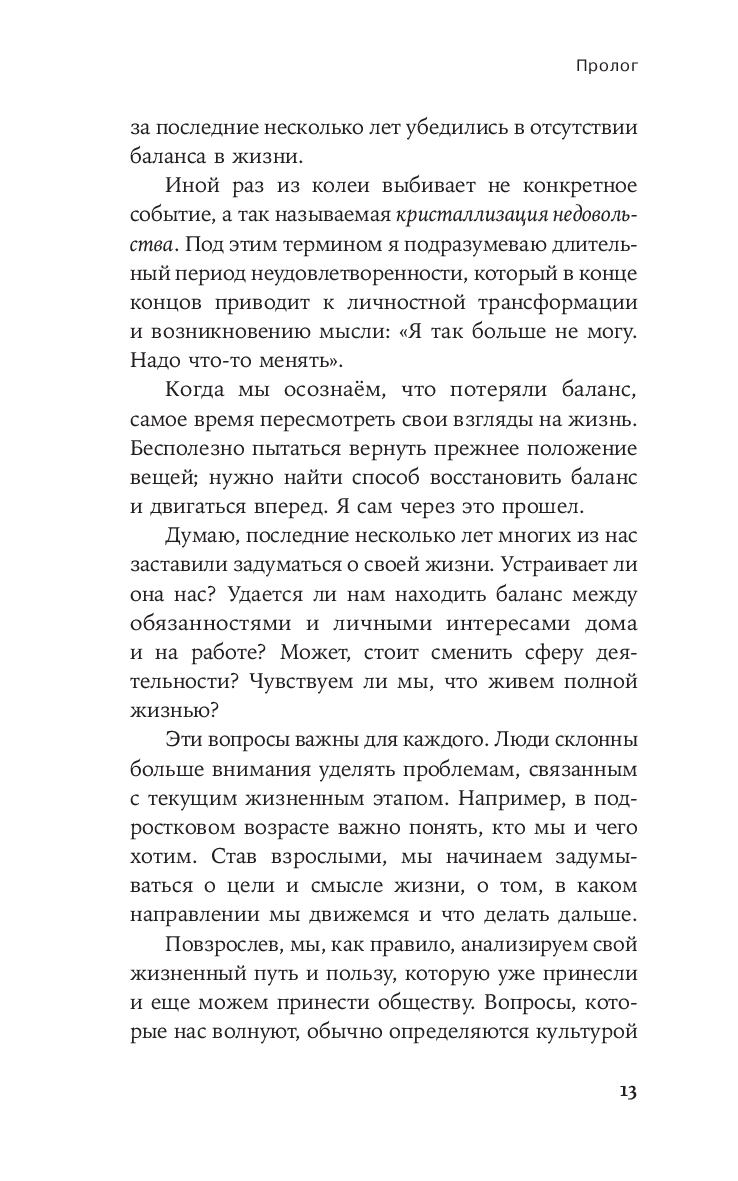 Пролог

за последние несколько лет убедились в отсутствии баланса в жизни.

Иной раз из колеи выбивает не конкретное событие, а так называемая кристаллизация недовольства. Под этим термином я подразумеваю длительный период неудовлетворенности, который в конце концов приводит к личностной трансформации и возникновению мысли: «Я так больше не могу. Надо что-то менять».

Когда мы осознаём, что потеряли баланс, самое время пересмотреть свои взгляды на жизнь. Бесполезно пытаться вернуть прежнее положение вещей; нужно найти способ восстановить баланс и двигаться вперед. Я сам через это прошел.

Думаю, последние несколько лет многих из нас заставили задуматься о своей жизни. Устраивает ли она нас? Удается ли нам находить баланс между обязанностями и личными интересами дома и на работе? Может, стоит сменить сферу деятельности? Чувствуем ли мы, что живем полной жизнью?

Эти вопросы важны для каждого. Люди склонны больше внимания уделять проблемам, связанным с текущим жизненным этапом. Например, в подростковом возрасте важно понять, кто мы и чего хотим. Став взрослыми, мы начинаем задумываться о цели и смысле жизни, о том, в каком направлении мы движемся и что делать дальше.

Повзрослев, мы, как правило, анализируем свой жизненный путь и пользу, которую уже принесли и еще можем принести обществу. Вопросы, которые нас волнуют, обычно определяются культурой

13